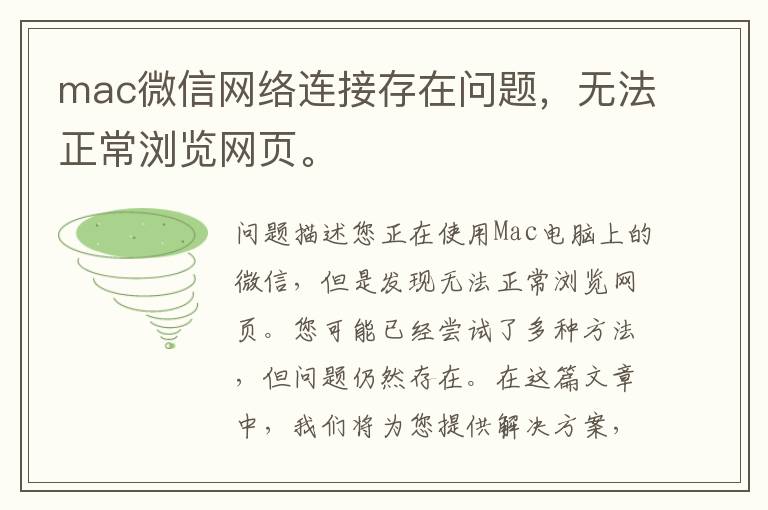 mac微信网络连接存在问题，无法正常浏览网页。

问题描述您正在使用Mac电脑上的微信，但是发现无法正常浏览网页。您可能已经尝试了多种方法，但问题仍然存在。在这篇文章中，我们将为您提供解决方案，